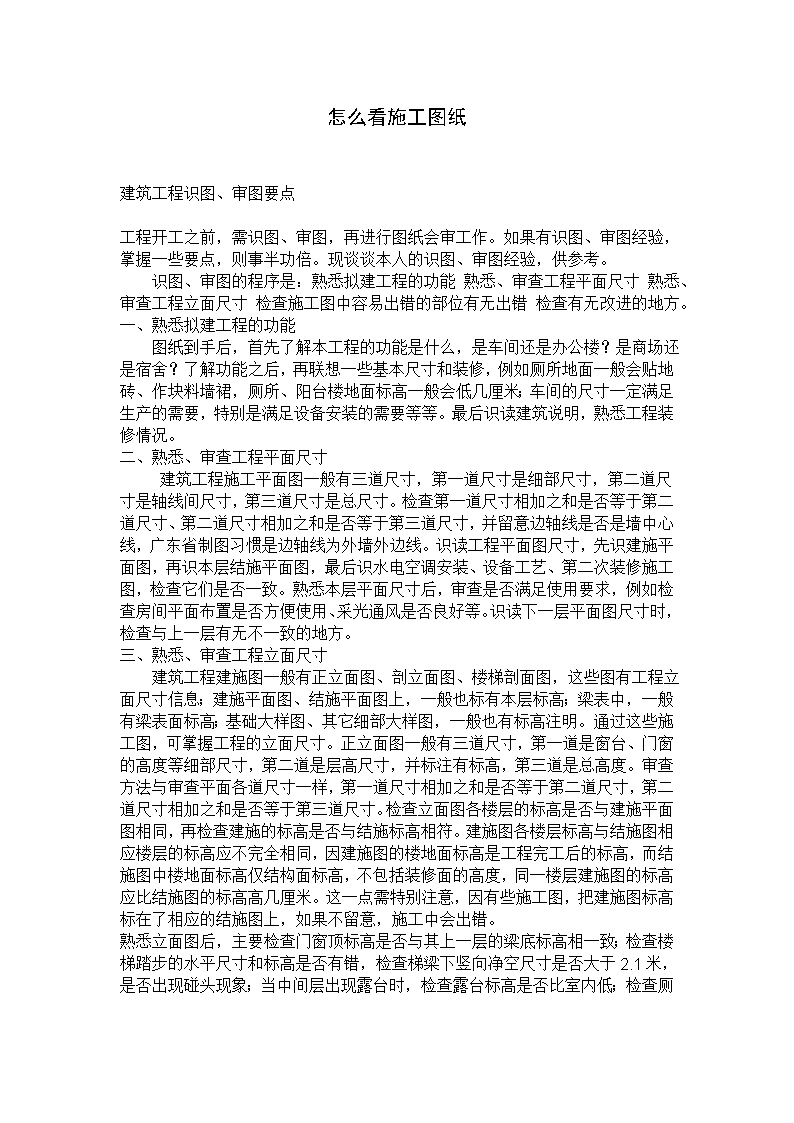 怎么看施工图纸

建筑工程识图、审图要点

工程开工之前，需识图、审图，再进行图纸会审工作。如果有识图、审图经验，掌握一些要点，则事半功倍。现谈谈本人的识图、审图经验，供参考。

识图、审图的程序是：熟悉拟建工程的功能 熟悉、审查工程平面尺寸 熟悉、审查工程立面尺寸 检查施工图中容易出错的部位有无出错 检查有无改进的地方。

一、熟悉拟建工程的功能

图纸到手后，首先了解本工程的功能是什么，是车间还是办公楼？是商场还是宿舍？了解功能之后，再联想一些基本尺寸和装修，例如厕所地面一般会贴地砖、作块料墙裙，厕所、阳台楼地面标高一般会低几厘米；车间的尺寸一定满足生产的需要，特别是满足设备安装的需要等等。最后识读建筑说明，熟悉工程装修情况。

二、熟悉、审查工程平面尺寸

建筑工程施工平面图一般有三道尺寸，第一道尺寸是细部尺寸，第二道尺寸是轴线间尺寸，第三道尺寸是总尺寸。检查第一道尺寸相加之和是否等于第二道尺寸、第二道尺寸相加之和是否等于第三道尺寸，并留意边轴线是否是墙中心线，广东省制图习惯是边轴线为外墙外边线。识读工程平面图尺寸，先识建施平面图，再识本层结施平面图，最后识水电空调安装、设备工艺、第二次装修施工图，检查它们是否一致。熟悉本层平面尺寸后，审查是否满足使用要求，例如检查房间平面布置是否方便使用、采光通风是否良好等。识读下一层平面图尺寸时，检查与上一层有无不一致的地方。

三、熟悉、审查工程立面尺寸

建筑工程建施图一般有正立面图、剖立面图、楼梯剖面图，这些图有工程立面尺寸信息；建施平面图、结施平面图上，一般也标有本层标高；梁表中，一般有梁表面标高；基础大样图、其它细部大样图，一般也有标高注明。通过这些施工图，可掌握工程的立面尺寸。正立面图一般有三道尺寸，第一道是窗台、门窗的高度等细部尺寸，第二道是层高尺寸，并标注有标高，第三道是总高度。审查方法与审查平面各道尺寸一样，第一道尺寸相加之和是否等于第二道尺寸，第二道尺寸相加之和是否等于第三道尺寸。检查立面图各楼层的标高是否与建施平面图相同，再检查建施的标高是否与结施标高相符。建施图各楼层标高与结施图相应楼层的标高应不完全相同，因建施图的楼地面标高是工程完工后的标高，而结施图中楼地面标高仅结构面标高，不包括装修面的高度，同一楼层建施图的标高应比结施图的标高高几厘米。这一点需特别注意，因有些施工图，把建施图标高标在了相应的结施图上，如果不留意，施工中会出错。

熟悉立面图后，主要检查门窗顶标高是否与其上一层的梁底标高相一致；检查楼梯踏步的水平尺寸和标高是否有错，检查梯梁下竖向净空尺寸是否大于 2.1 米，是否出现碰头现象；当中间层出现露台时，检查露台标高是否比室内低；检查厕